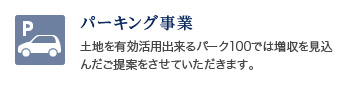 P

パーキング事業

土地を有効活用出来るパーク100では増収を見込んだご提案をさせていただきます。